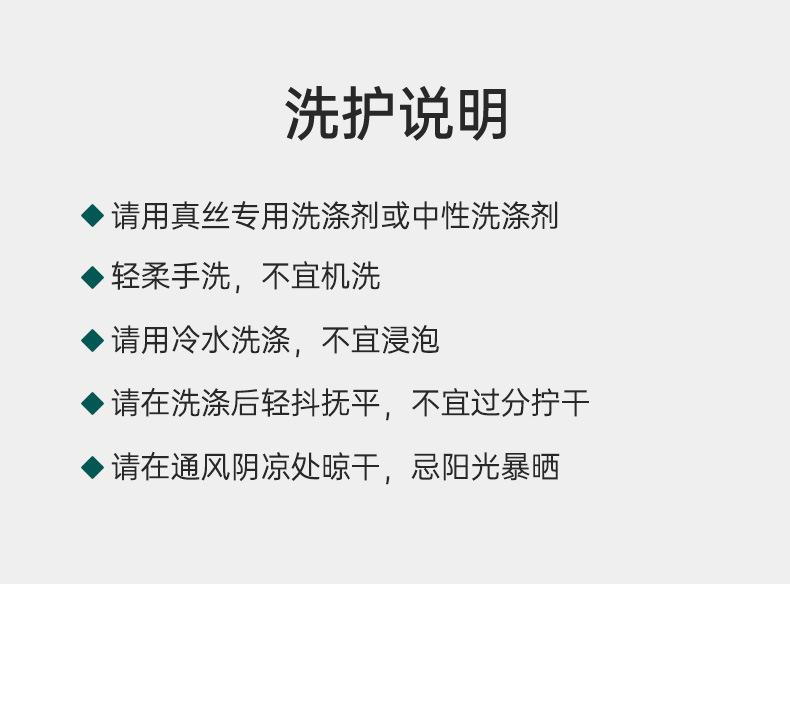 洗护说明

◆ 请用真丝专用洗涤剂或中性洗涤剂

◆ 轻柔手洗，不宜机洗

◆ 请用冷水洗涤，不宜浸泡

◆ 请在洗涤后轻抖抚平，不宜过分拧干

◆ 请在通风阴凉处晾干，忌阳光暴晒